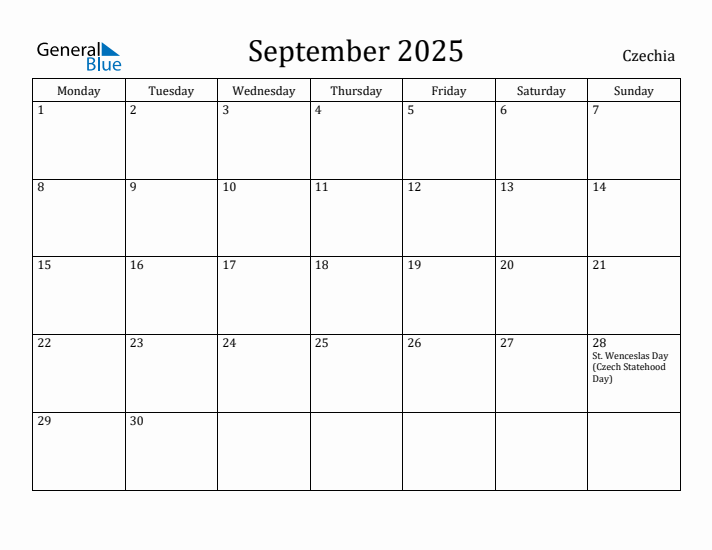 General Blue

September 2025

Czechia

| Monday | Tuesday | Wednesday | Thursday | Friday | Saturday | Sunday |
|---|---|---|---|---|---|---|
| 1 | 2 | 3 | 4 | 5 | 6 | 7 |
| 8 | 9 | 10 | 11 | 12 | 13 | 14 |
| 15 | 16 | 17 | 18 | 19 | 20 | 21 |
| 22 | 23 | 24 | 25 | 26 | 27 | 28 St. Wenceslas Day (Czech Statehood Day) |
| 29 | 30 | | | | | |